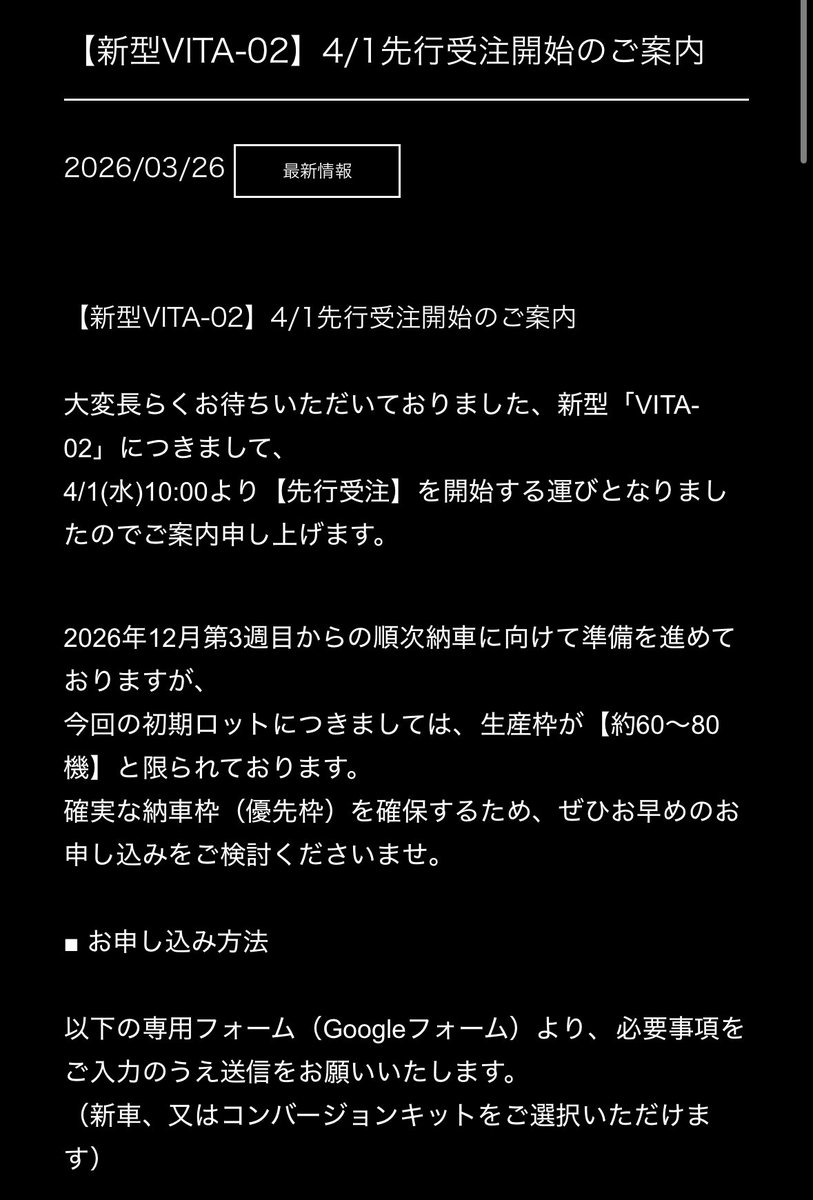 【新型VITA-02】4/1先行受注開始のご案内

2026/03/26 最新情報

【新型VITA-02】4/1先行受注開始のご案内

大変長らくお待ちいただいておりました、新型「VITA-02」につきまして、
4/1(水)10:00より【先行受注】を開始する運びとなりましたのでご案内申し上げます。

2026年12月第3週目からの順次納車に向けて準備を進めておりますが、
今回の初期ロットにつきましては、生産枠が【約60〜80機】と限られております。
確実な納車枠（優先枠）を確保するため、ぜひお早めのお申し込みをご検討くださいませ。

■ お申し込み方法

以下の専用フォーム（Googleフォーム）より、必要事項をご入力のうえ送信をお願いいたします。
（新車、又はコンバージョンキットをご選択いただけます）